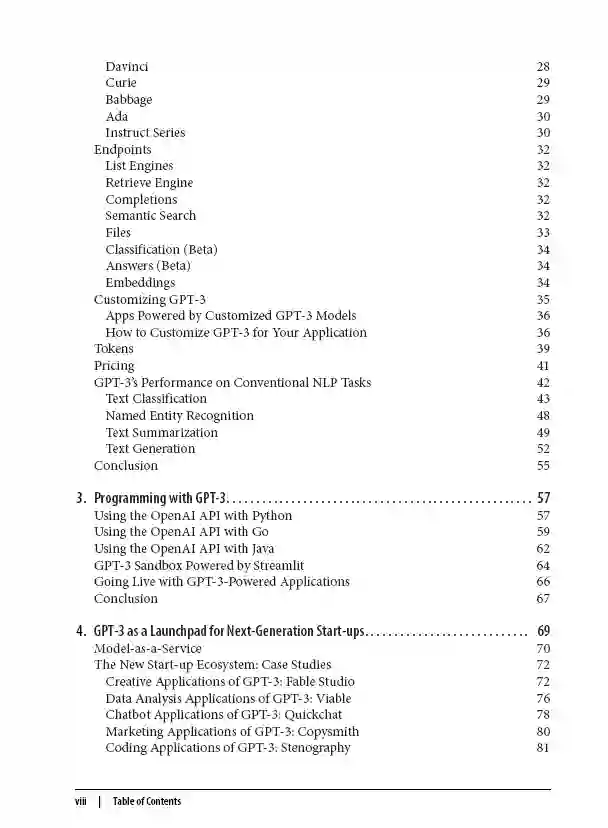 Davinci 28
Curie 29
Babbage 29
Ada 30
Instruct Series 30
Endpoints 32
List Engines 32
Retrieve Engine 32
Completions 32
Semantic Search 32
Files 33
Classification (Beta) 34
Answers (Beta) 34
Embeddings 34
Customizing GPT-3 35
Apps Powered by Customized GPT-3 Models 36
How to Customize GPT-3 for Your Application 36
Tokens 39
Pricing 41
GPT-3's Performance on Conventional NLP Tasks 42
Text Classification 43
Named Entity Recognition 48
Text Summarization 49
Text Generation 52
Conclusion 55

3. Programming with GPT-3. . . . . . . . . . . . . . . . . . . . . . . . . . . . . . . . . . . . . . . . . . . . . . . . . . . 57
Using the OpenAI API with Python 57
Using the OpenAI API with Go 59
Using the OpenAI API with Java 62
GPT-3 Sandbox Powered by Streamlit 64
Going Live with GPT-3-Powered Applications 66
Conclusion 67

4. GPT-3 as a Launchpad for Next-Generation Start-ups. . . . . . . . . . . . . . . . . . . . . . . . . . . . 69
Model-as-a-Service 70
The New Start-up Ecosystem: Case Studies 72
Creative Applications of GPT-3: Fable Studio 72
Data Analysis Applications of GPT-3: Viable 76
Chatbot Applications of GPT-3: Quickchat 78
Marketing Applications of GPT-3: Copysmith 80
Coding Applications of GPT-3: Stenography 81

viii | Table of Contents